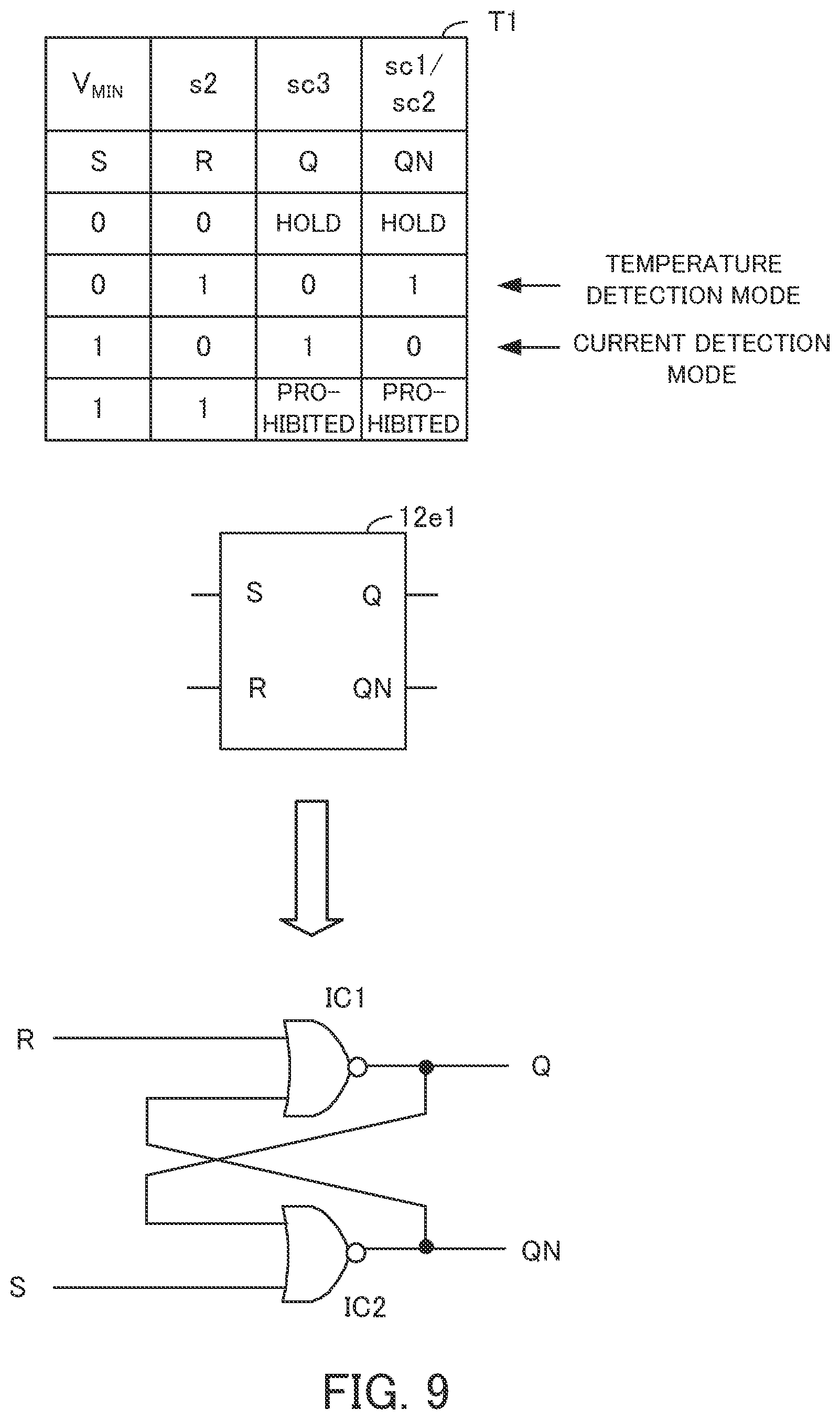 T1

| $V_{MIN}$ | s2 | sc3 | sc1/ sc2 |
|---|---|---|---|
| S | R | Q | QN |
| 0 | 0 | HOLD | HOLD |
| 0 | 1 | 0 | 1 |
| 1 | 0 | 1 | 0 |
| 1 | 1 | PRO-HIBITED | PRO-HIBITED |

TEMPERATURE DETECTION MODE

CURRENT DETECTION MODE

12e1

S Q

R QN

IC1

R

Q

QN

S

IC2

FIG. 9